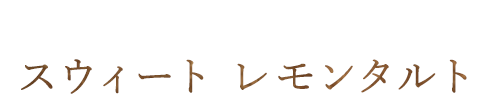 スウィート レモンタルト